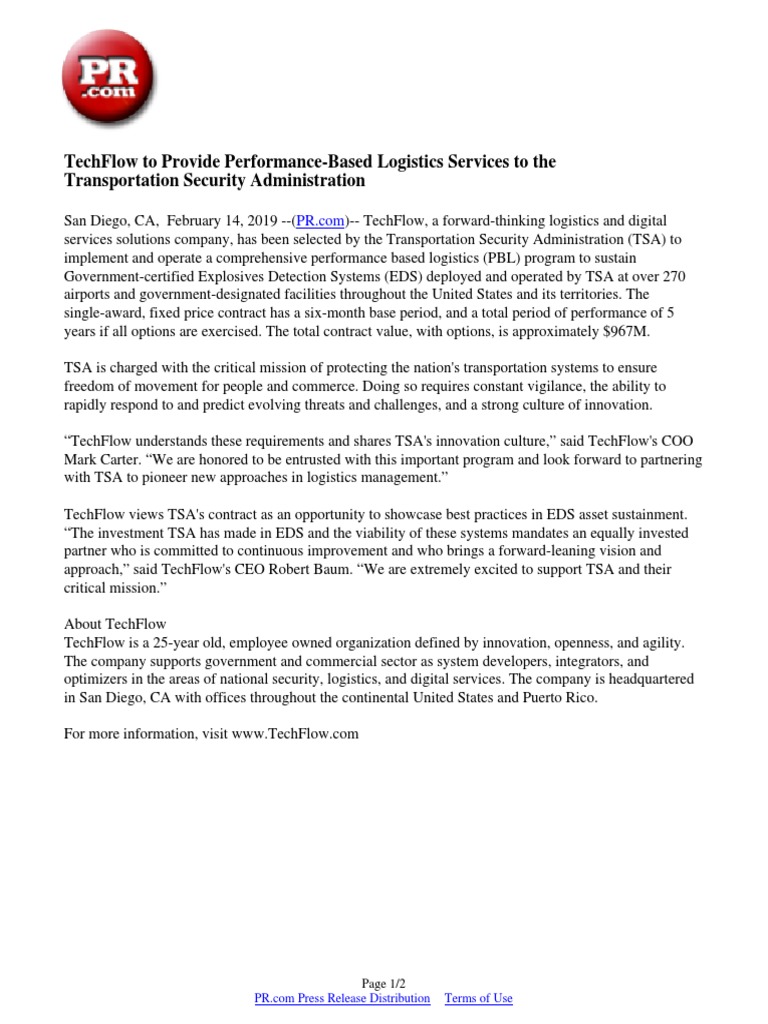 PR .com

TechFlow to Provide Performance-Based Logistics Services to the Transportation Security Administration

San Diego, CA, February 14, 2019 --(PR.com)-- TechFlow, a forward-thinking logistics and digital services solutions company, has been selected by the Transportation Security Administration (TSA) to implement and operate a comprehensive performance based logistics (PBL) program to sustain Government-certified Explosives Detection Systems (EDS) deployed and operated by TSA at over 270 airports and government-designated facilities throughout the United States and its territories. The single-award, fixed price contract has a six-month base period, and a total period of performance of 5 years if all options are exercised. The total contract value, with options, is approximately $967M.

TSA is charged with the critical mission of protecting the nation's transportation systems to ensure freedom of movement for people and commerce. Doing so requires constant vigilance, the ability to rapidly respond to and predict evolving threats and challenges, and a strong culture of innovation.

“TechFlow understands these requirements and shares TSA's innovation culture,” said TechFlow's COO Mark Carter. “We are honored to be entrusted with this important program and look forward to partnering with TSA to pioneer new approaches in logistics management.”

TechFlow views TSA's contract as an opportunity to showcase best practices in EDS asset sustainment. “The investment TSA has made in EDS and the viability of these systems mandates an equally invested partner who is committed to continuous improvement and who brings a forward-leaning vision and approach,” said TechFlow's CEO Robert Baum. “We are extremely excited to support TSA and their critical mission.”

About TechFlow
TechFlow is a 25-year old, employee owned organization defined by innovation, openness, and agility. The company supports government and commercial sector as system developers, integrators, and optimizers in the areas of national security, logistics, and digital services. The company is headquartered in San Diego, CA with offices throughout the continental United States and Puerto Rico.

For more information, visit www.TechFlow.com

Page 1/2
PR.com Press Release Distribution Terms of Use